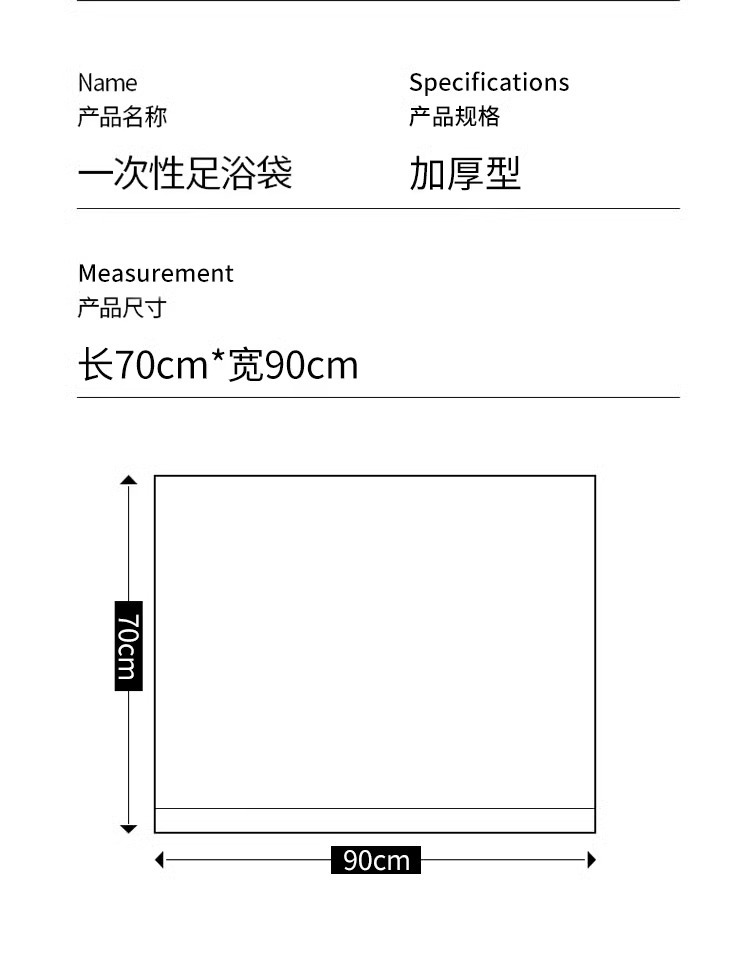 Name
产品名称
一次性足浴袋

Specifications
产品规格
加厚型

Measurement
产品尺寸
长70cm*宽90cm

70cm

90cm